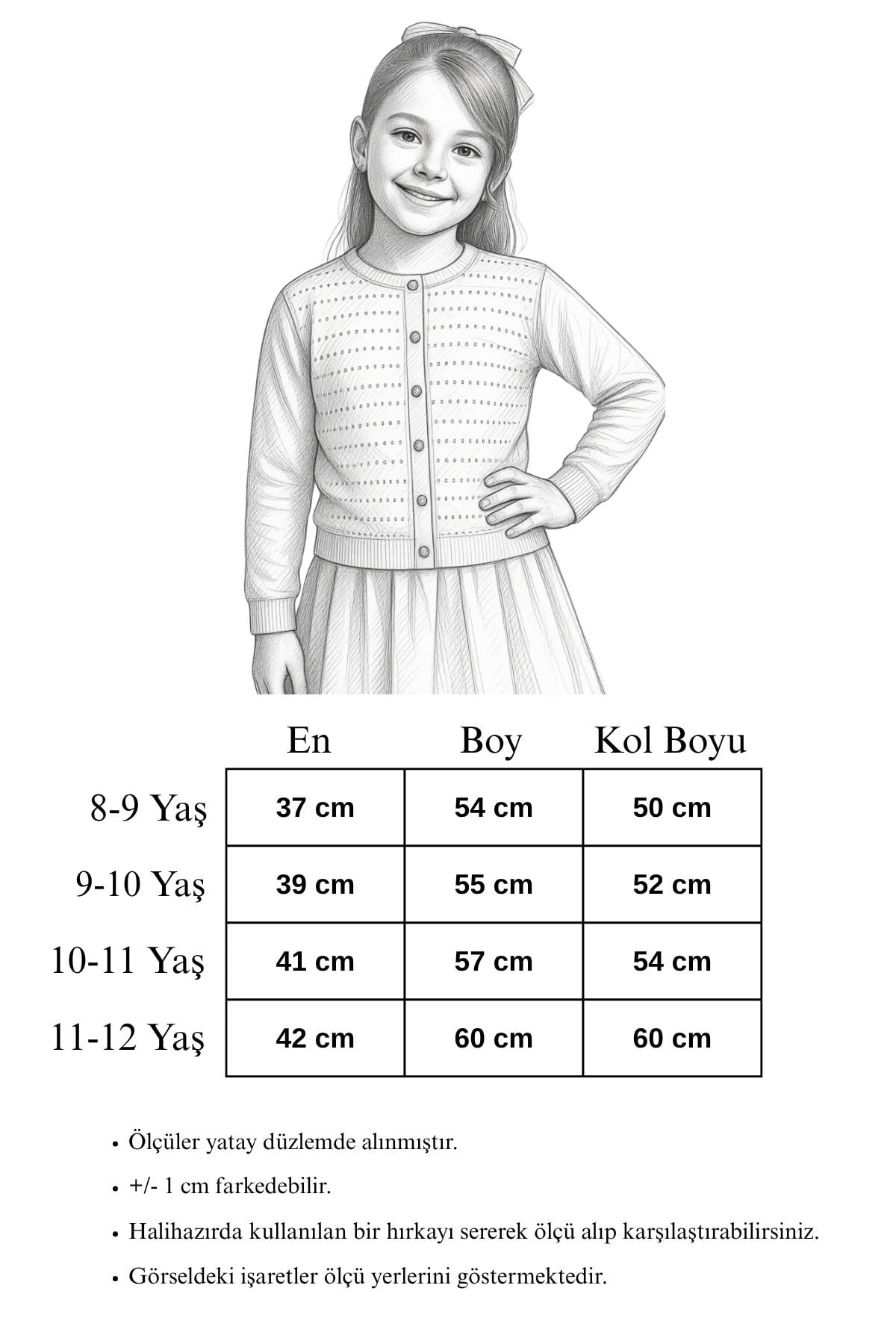 | | En | Boy | Kol Boyu |
|---|---|---|---|
| 8-9 Yaş | 37 cm | 54 cm | 50 cm |
| 9-10 Yaş | 39 cm | 55 cm | 52 cm |
| 10-11 Yaş | 41 cm | 57 cm | 54 cm |
| 11-12 Yaş | 42 cm | 60 cm | 60 cm |

• Ölçüler yatay düzlemde alınmıştır.

• +/- 1 cm farkedebilir.

• Halihazırda kullanılan bir hırkayı sererek ölçü alıp karşılaştırabilirsiniz.

• Görseldeki işaretler ölçü yerlerini göstermektedir.